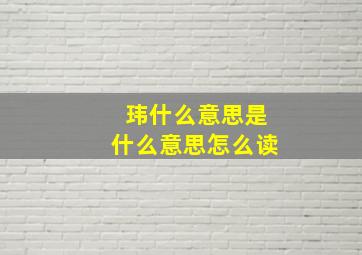 玮什么意思是
什么意思怎么读